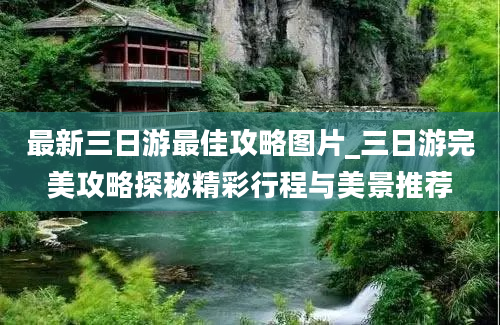 最新三日游最佳攻略图片_三日游完美攻略探秘精彩行程与美景推荐